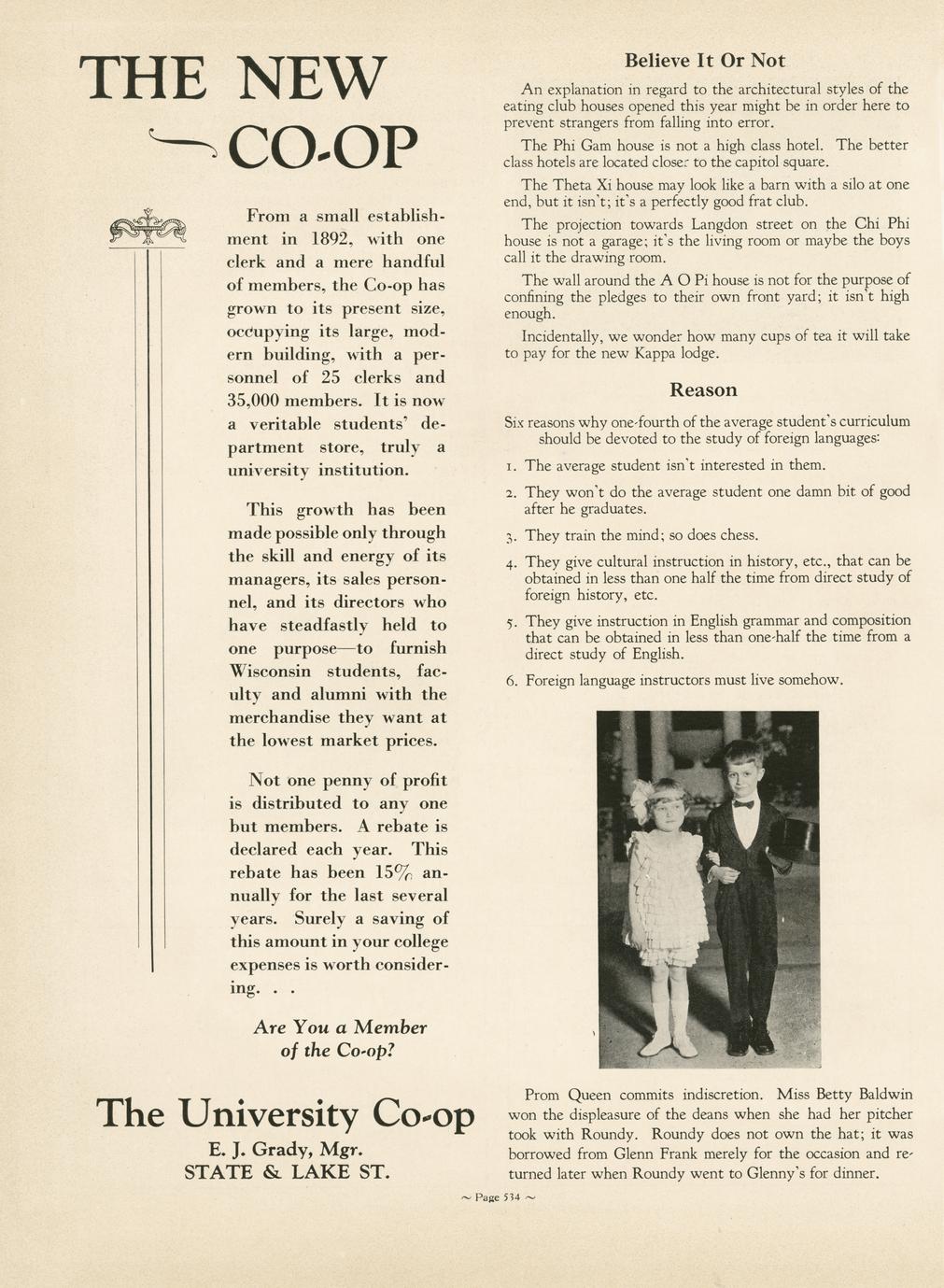 THE NEW CO-OP

From a small establishment in 1892, with one clerk and a mere handful of members, the Co-op has grown to its present size, occupying its large, modern building, with a personnel of 25 clerks and 35,000 members. It is now a veritable students' department store, truly a university institution.

This growth has been made possible only through the skill and energy of its managers, its sales personnel, and its directors who have steadfastly held to one purpose—to furnish Wisconsin students, faculty and alumni with the merchandise they want at the lowest market prices.

Not one penny of profit is distributed to any one but members. A rebate is declared each year. This rebate has been 15% annually for the last several years. Surely a saving of this amount in your college expenses is worth considering. . .

Are You a Member of the Co-op?

The University Co-op
E. J. Grady, Mgr.
STATE & LAKE ST.

Believe It Or Not

An explanation in regard to the architectural styles of the eating club houses opened this year might be in order here to prevent strangers from falling into error.

The Phi Gam house is not a high class hotel. The better class hotels are located closer to the capitol square.

The Theta Xi house may look like a barn with a silo at one end, but it isn't; it's a perfectly good frat club.

The projection towards Langdon street on the Chi Phi house is not a garage; it's the living room or maybe the boys call it the drawing room.

The wall around the A O Pi house is not for the purpose of confining the pledges to their own front yard; it isn't high enough.

Incidentally, we wonder how many cups of tea it will take to pay for the new Kappa lodge.

Reason

Six reasons why one-fourth of the average student's curriculum should be devoted to the study of foreign languages:

1. The average student isn't interested in them.

2. They won't do the average student one damn bit of good after he graduates.

3. They train the mind; so does chess.

4. They give cultural instruction in history, etc., that can be obtained in less than one half the time from direct study of foreign history, etc.

5. They give instruction in English grammar and composition that can be obtained in less than one-half the time from a direct study of English.

6. Foreign language instructors must live somehow.

Prom Queen commits indiscretion. Miss Betty Baldwin won the displeasure of the deans when she had her pitcher took with Roundy. Roundy does not own the hat; it was borrowed from Glenn Frank merely for the occasion and returned later when Roundy went to Glenny's for dinner.

~ Page 534 ~